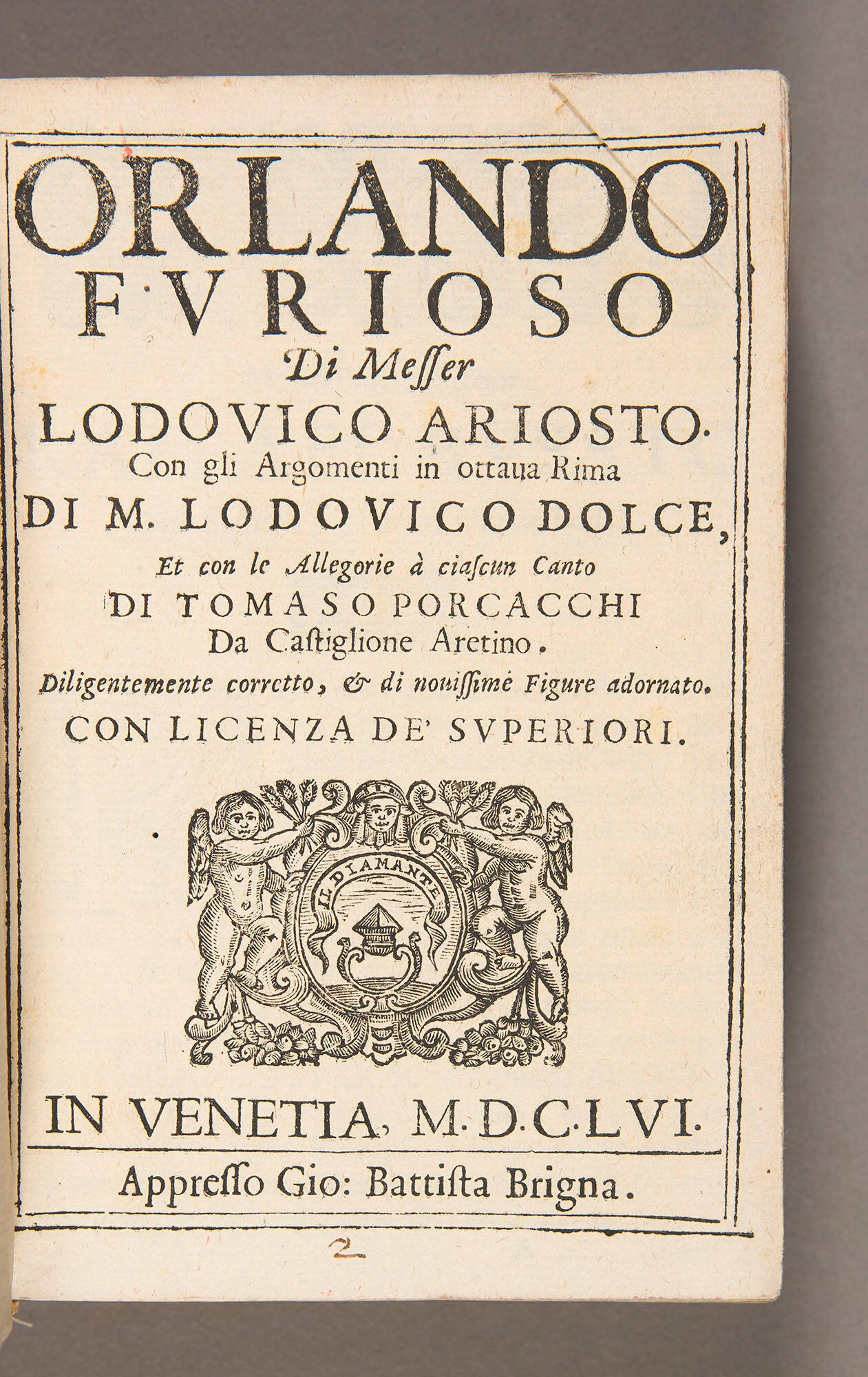 ORLANDO
FVRIOSO
Di Meſſer
LODOVICO ARIOSTO.
Con gli Argomenti in ottaua Rima
DI M. LODOVICO DOLCE,
Et con le Allegorie à ciaſcun Canto
DI TOMASO PORCACCHI
Da Caſtiglione Aretino.
Diligentemente corretto, & di nouiſſime Figure adornato.
CON LICENZA DE' SVPERIORI.

IL DIAMANTE

IN VENETIA, M.D.C.LVI.
Appreſſo Gio: Battiſta Brigna.

2